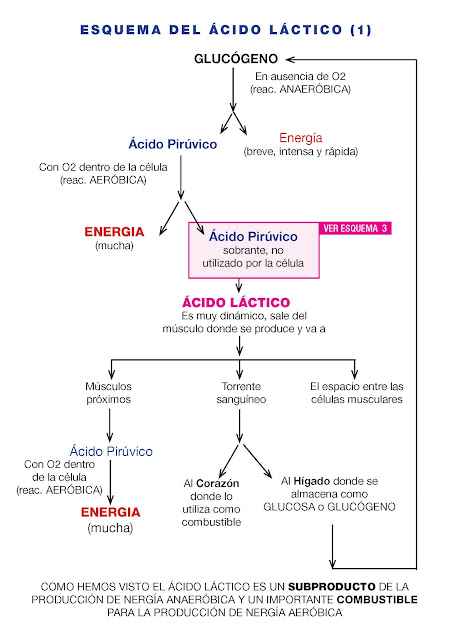 ESQUEMA DEL ÁCIDO LÁCTICO (1)

GLUCÓGENO

En ausencia de O2
(reac. ANAERÓBICA)

Ácido Pirúvico

Energía
(breve, intensa y rápida)

Con O2 dentro de la célula
(reac. AERÓBICA)

ENERGIA
(mucha)

VER ESQUEMA 3

Ácido Pirúvico
sobrante, no
utilizado por la célula

ÁCIDO LÁCTICO
Es muy dinámico, sale del
músculo donde se produce y va a

Músculos
próximos

Torrente
sanguíneo

El espacio entre las
células musculares

Ácido Pirúvico

Con O2 dentro
de la célula
(reac. AERÓBICA)

ENERGIA
(mucha)

Al Corazón
donde lo
utiliza como
combustible

Al Hígado donde se
almacena como
GLUCOSA o GLUCÓGENO

COMO HEMOS VISTO EL ÁCIDO LÁCTICO ES UN SUBPRODUCTO DE LA PRODUCCIÓN DE NERGÍA ANAERÓBICA Y UN IMPORTANTE COMBUSTIBLE PARA LA PRODUCCIÓN DE NERGÍA AERÓBICA